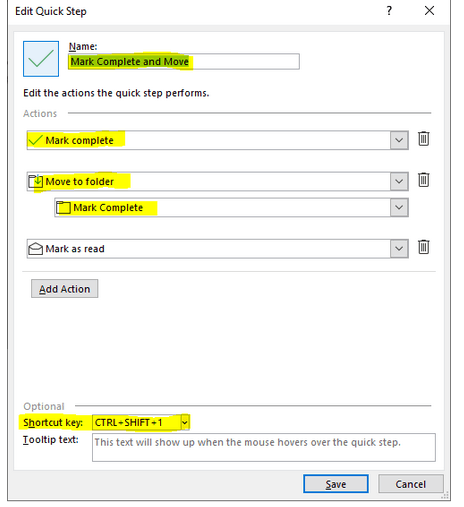 Edit Quick Step

?

Name:

Mark Complete and Move

Edit the actions the quick step performs.

Actions

Mark complete

Move to folder

Mark Complete

Mark as read

Add Action

Optional

Shortcut key: CTRL+SHIFT+1

Tooltip text: This text will show up when the mouse hovers over the quick step.

Save

Cancel